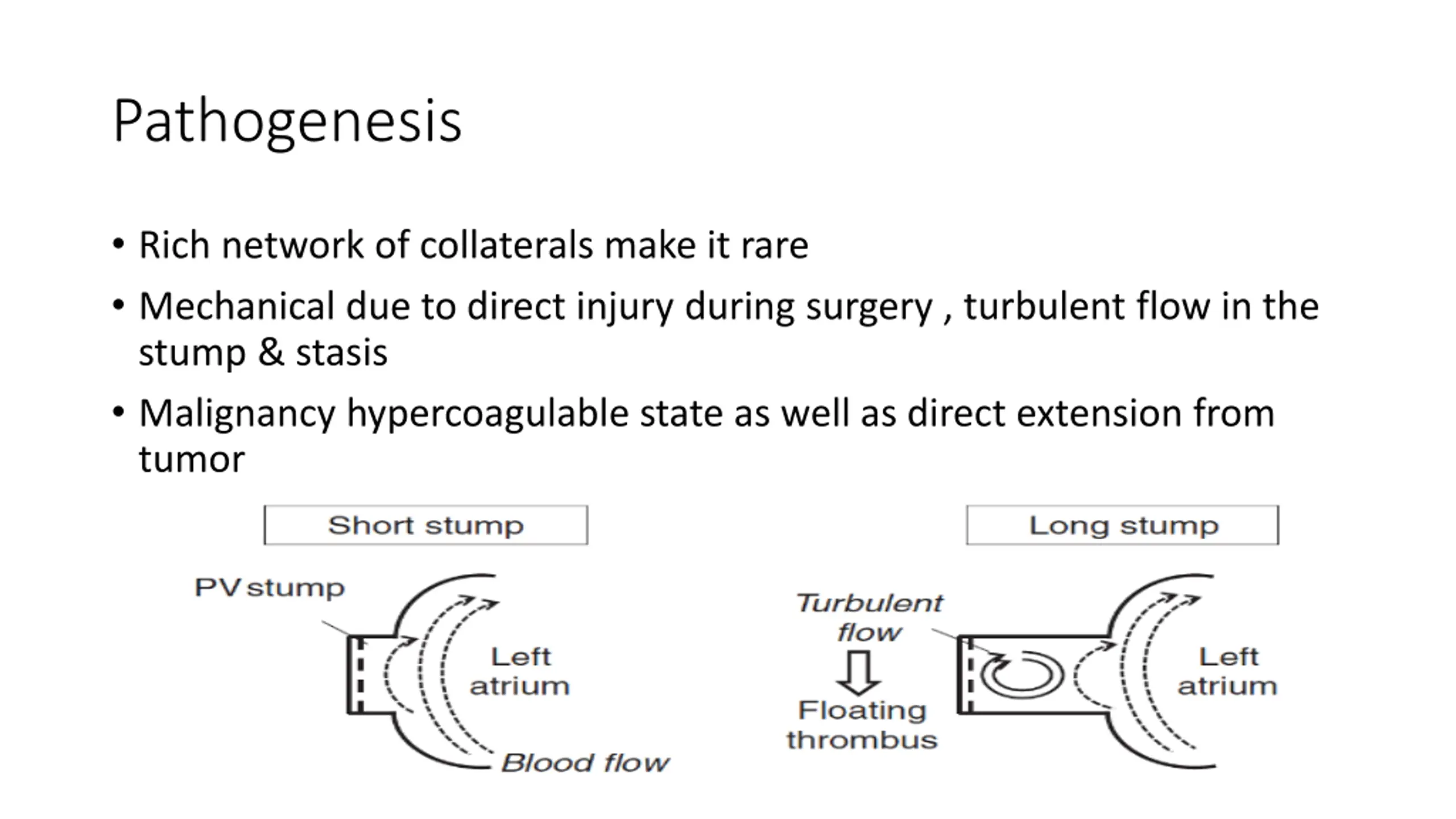 Pathogenesis

• Rich network of collaterals make it rare
• Mechanical due to direct injury during surgery , turbulent flow in the stump & stasis
• Malignancy hypercoagulable state as well as direct extension from tumor

Short stump

PV stump

Left atrium

Blood flow

Long stump

Turbulent flow

Floating thrombus

Left atrium